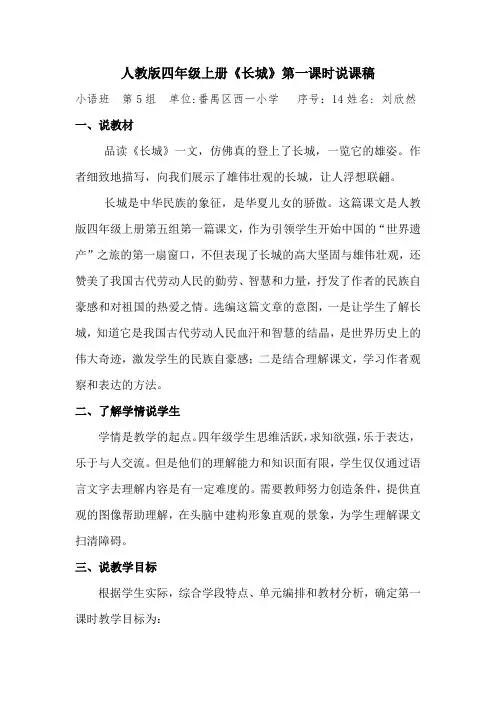 人教版四年级上册《长城》第一课时说课稿

小语班　第5组　单位:番禺区西一小学　序号:14 姓名:刘欣然

一、说教材

品读《长城》一文，仿佛真的登上了长城，一览它的雄姿。作者细致地描写，向我们展示了雄伟壮观的长城，让人浮想联翩。

长城是中华民族的象征，是华夏儿女的骄傲。这篇课文是人教版四年级上册第五组第一篇课文，作为引领学生开始中国的“世界遗产”之旅的第一扇窗口，不但表现了长城的高大坚固与雄伟壮观，还赞美了我国古代劳动人民的勤劳、智慧和力量，抒发了作者的民族自豪感和对祖国的热爱之情。选编这篇文章的意图，一是让学生了解长城，知道它是我国古代劳动人民血汗和智慧的结晶，是世界历史上的伟大奇迹，激发学生的民族自豪感；二是结合理解课文，学习作者观察和表达的方法。

二、了解学情说学生

学情是教学的起点。四年级学生思维活跃，求知欲强，乐于表达，乐于与人交流。但是他们的理解能力和知识面有限，学生仅仅通过语言文字去理解内容是有一定难度的。需要教师努力创造条件，提供直观的图像帮助理解，在头脑中建构形象直观的景象，为学生理解课文扫清障碍。

三、说教学目标

根据学生实际，综合学段特点、单元编排和教材分析，确定第一课时教学目标为: